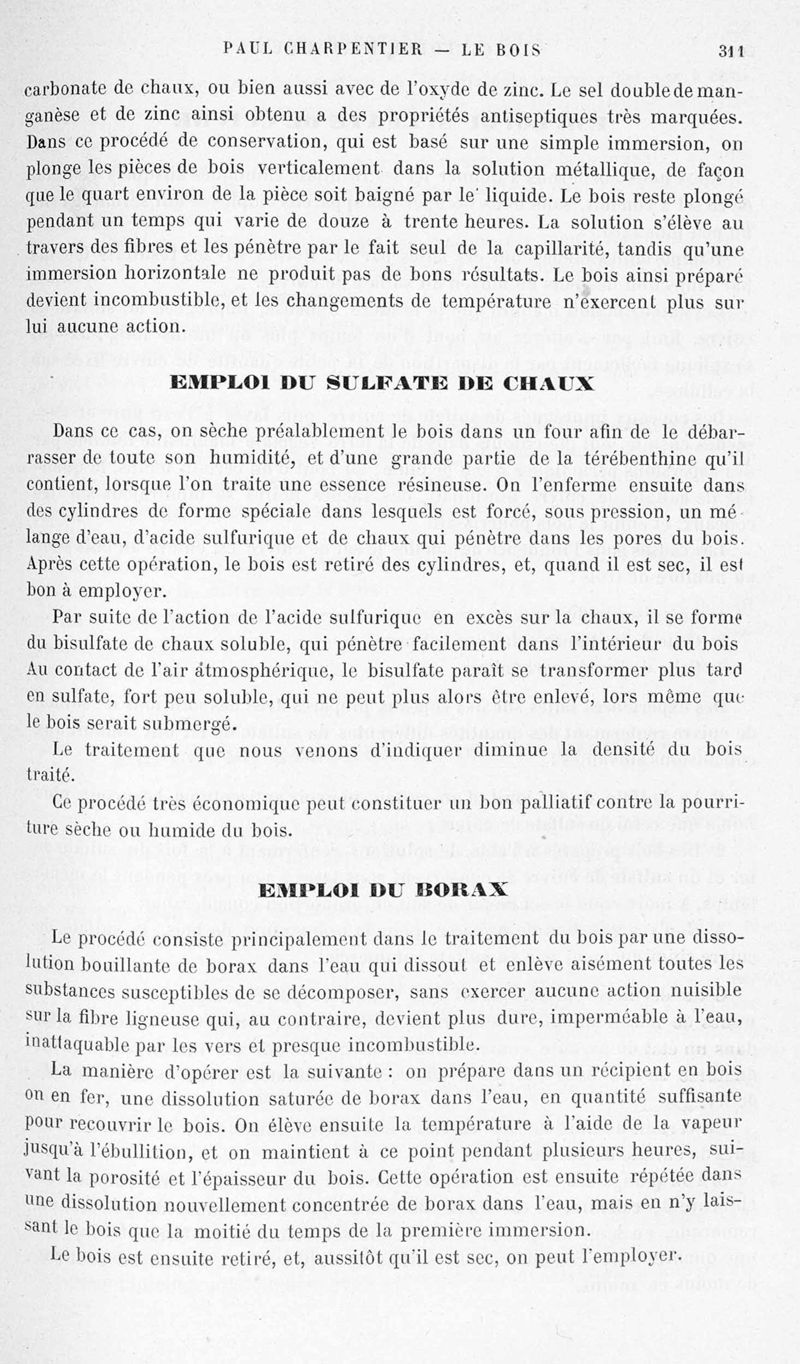 PAUL CHARPENTIER — LE BOIS 311

carbonate de chaux, ou bien aussi avec de l'oxyde de zinc. Le sel double de manganèse et de zinc ainsi obtenu a des propriétés antiseptiques très marquées. Dans ce procédé de conservation, qui est basé sur une simple immersion, on plonge les pièces de bois verticalement dans la solution métallique, de façon que le quart environ de la pièce soit baigné par le liquide. Le bois reste plongé pendant un temps qui varie de douze à trente heures. La solution s'élève au travers des fibres et les pénètre par le fait seul de la capillarité, tandis qu'une immersion horizontale ne produit pas de bons résultats. Le bois ainsi préparé devient incombustible, et les changements de température n'exercent plus sur lui aucune action.

EMPLOI DU SULFATE DE CHAUX

Dans ce cas, on sèche préalablement le bois dans un four afin de le débarrasser de toute son humidité, et d'une grande partie de la térébenthine qu'il contient, lorsque l'on traite une essence résineuse. On l'enferme ensuite dans des cylindres de forme spéciale dans lesquels est forcé, sous pression, un mélange d'eau, d'acide sulfurique et de chaux qui pénètre dans les pores du bois. Après cette opération, le bois est retiré des cylindres, et, quand il est sec, il est bon à employer.

Par suite de l'action de l'acide sulfurique en excès sur la chaux, il se forme du bisulfate de chaux soluble, qui pénètre facilement dans l'intérieur du bois Au contact de l'air atmosphérique, le bisulfate paraît se transformer plus tard en sulfate, fort peu soluble, qui ne peut plus alors être enlevé, lors même que le bois serait submergé.

Le traitement que nous venons d'indiquer diminue la densité du bois traité.

Ce procédé très économique peut constituer un bon palliatif contre la pourriture sèche ou humide du bois.

EMPLOI DU BORAX

Le procédé consiste principalement dans le traitement du bois par une dissolution bouillante de borax dans l'eau qui dissout et enlève aisément toutes les substances susceptibles de se décomposer, sans exercer aucune action nuisible sur la fibre ligneuse qui, au contraire, devient plus dure, imperméable à l'eau, inattaquable par les vers et presque incombustible.

La manière d'opérer est la suivante : on prépare dans un récipient en bois ou en fer, une dissolution saturée de borax dans l'eau, en quantité suffisante pour recouvrir le bois. On élève ensuite la température à l'aide de la vapeur jusqu'à l'ébullition, et on maintient à ce point pendant plusieurs heures, suivant la porosité et l'épaisseur du bois. Cette opération est ensuite répétée dans une dissolution nouvellement concentrée de borax dans l'eau, mais en n'y laissant le bois que la moitié du temps de la première immersion.

Le bois est ensuite retiré, et, aussitôt qu'il est sec, on peut l'employer.